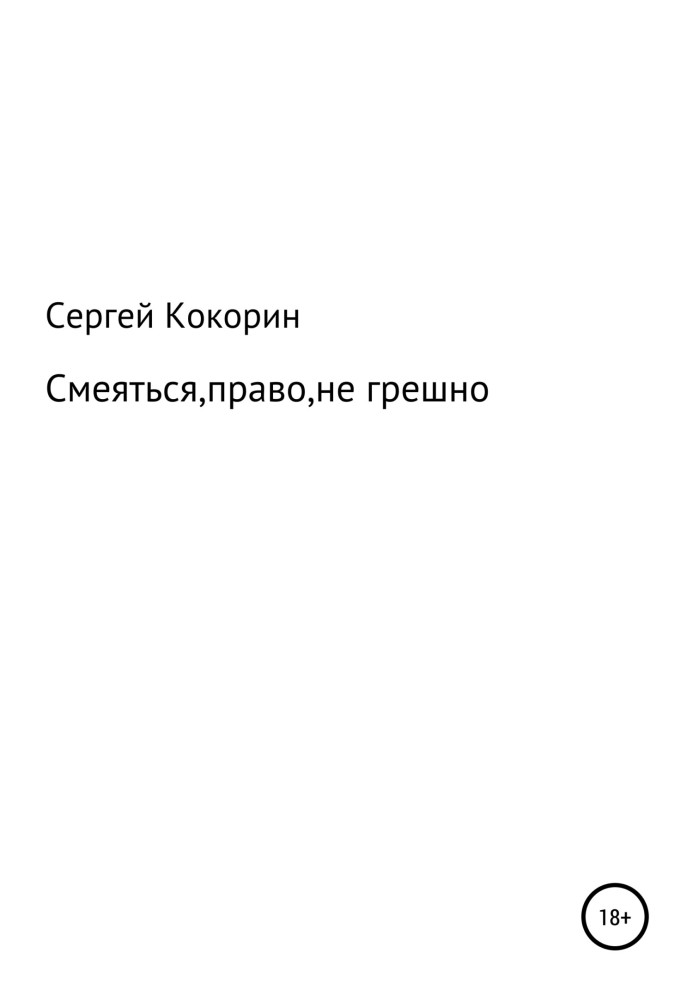 Сергей Кокорин

Смеяться,право,не грешно

18+